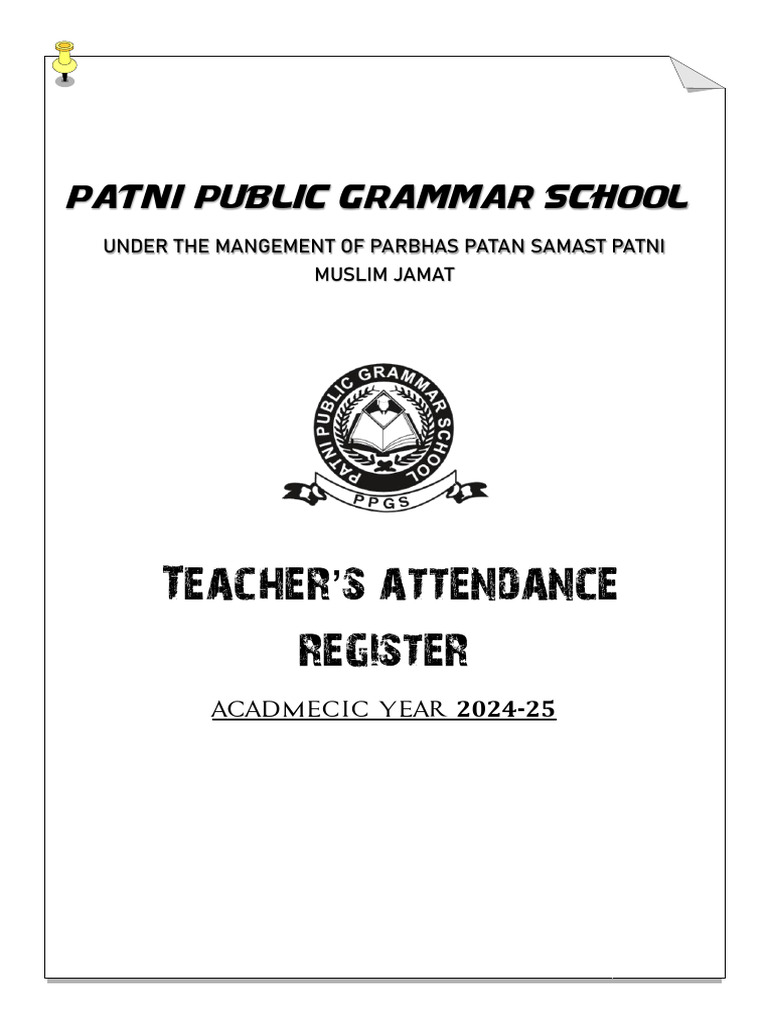 PATNI PUBLIC GRAMMAR SCHOOL

UNDER THE MANGEMENT OF PARBHAS PATAN SAMAST PATNI MUSLIM JAMAT

PATNI PUBLIC GRAMMAR SCHOOL

PPGS

TEACHER'S ATTENDANCE REGISTER

ACADMECIC YEAR 2024-25